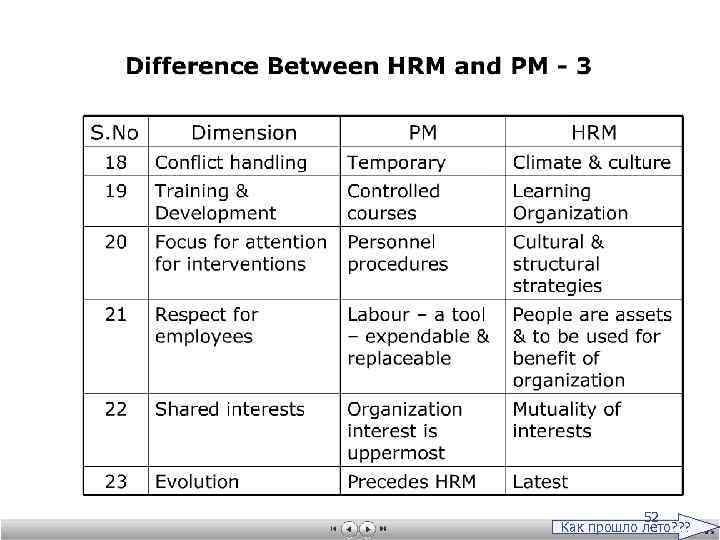 Difference Between HRM and PM - 3

| S.No | Dimension | PM | HRM |
|---|---|---|---|
| 18 | Conflict handling | Temporary | Climate & culture |
| 19 | Training & Development | Controlled courses | Learning Organization |
| 20 | Focus for attention for interventions | Personnel procedures | Cultural & structural strategies |
| 21 | Respect for employees | Labour – a tool – expendable & replaceable | People are assets & to be used for benefit of organization |
| 22 | Shared interests | Organization interest is uppermost | Mutuality of interests |
| 23 | Evolution | Precedes HRM | Latest |

52

Как прошло лето???